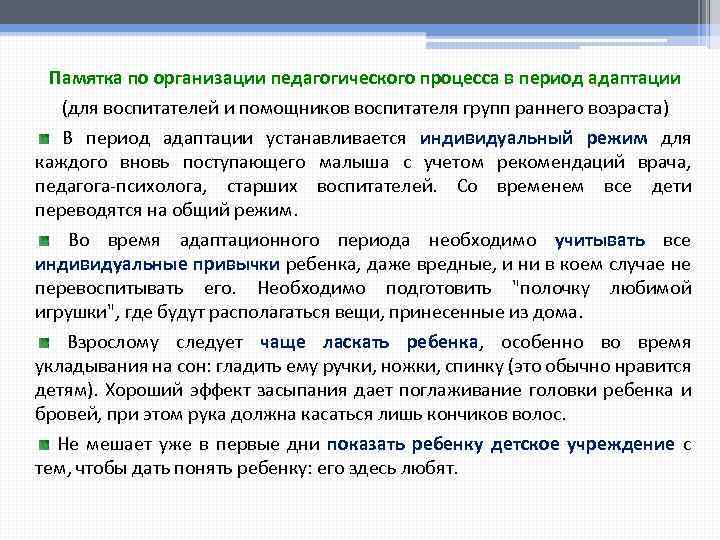 Памятка по организации педагогического процесса в период адаптации

(для воспитателей и помощников воспитателя групп раннего возраста)

В период адаптации устанавливается индивидуальный режим для каждого вновь поступающего малыша с учетом рекомендаций врача, педагога-психолога, старших воспитателей. Со временем все дети переводятся на общий режим.

Во время адаптационного периода необходимо учитывать все индивидуальные привычки ребенка, даже вредные, и ни в коем случае не перевоспитывать его. Необходимо подготовить "полочку любимой игрушки", где будут располагаться вещи, принесенные из дома.

Взрослому следует чаще ласкать ребенка, особенно во время укладывания на сон: гладить ему ручки, ножки, спинку (это обычно нравится детям). Хороший эффект засыпания дает поглаживание головки ребенка и бровей, при этом рука должна касаться лишь кончиков волос.

Не мешает уже в первые дни показать ребенку детское учреждение с тем, чтобы дать понять ребенку: его здесь любят.